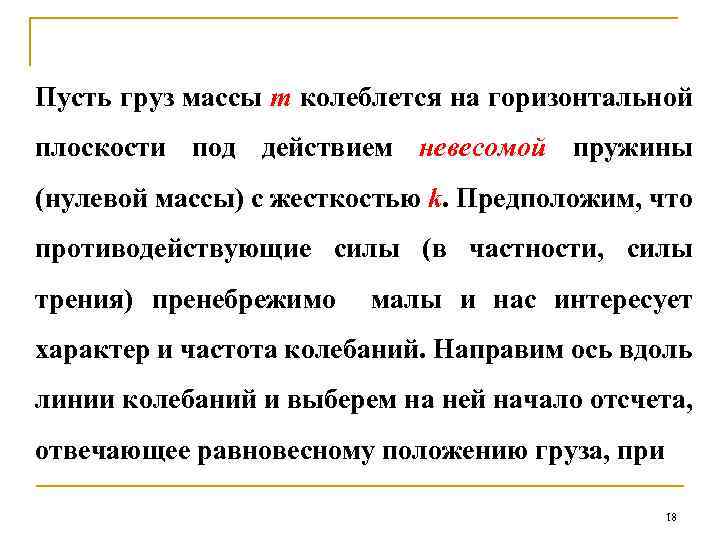 Пусть груз массы $m$ колеблется на горизонтальной плоскости под действием невесомой пружины (нулевой массы) с жесткостью $k$. Предположим, что противодействующие силы (в частности, силы трения) пренебрежимо малы и нас интересует характер и частота колебаний. Направим ось вдоль линии колебаний и выберем на ней начало отсчета, отвечающее равновесному положению груза, при

18